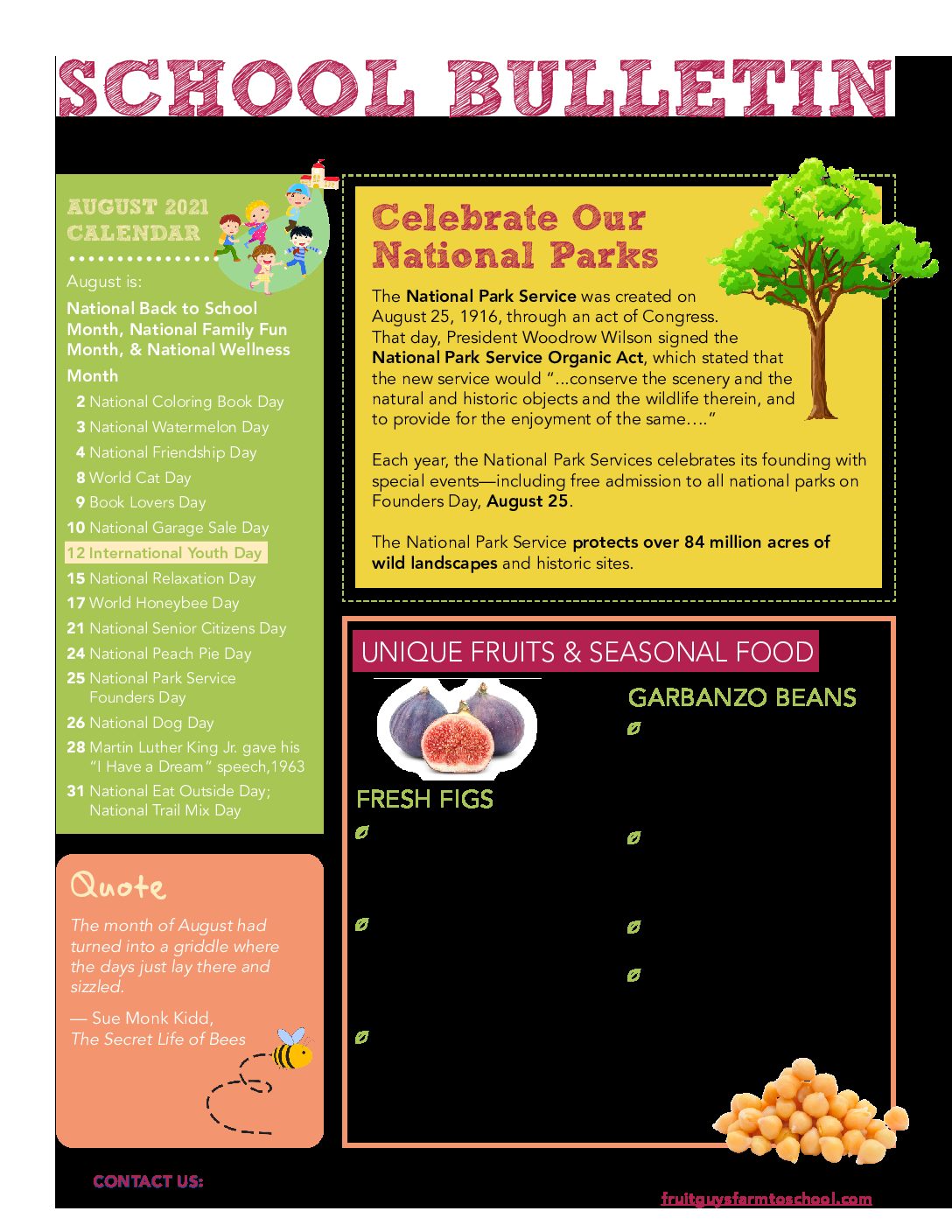 SCHOOL BULLETIN

AUGUST 2021 CALENDAR

August is:

National Back to School Month, National Family Fun Month, & National Wellness Month

2 National Coloring Book Day
3 National Watermelon Day
4 National Friendship Day
8 World Cat Day
9 Book Lovers Day
10 National Garage Sale Day
12 International Youth Day
15 National Relaxation Day
17 World Honeybee Day
21 National Senior Citizens Day
24 National Peach Pie Day
25 National Park Service Founders Day
26 National Dog Day
28 Martin Luther King Jr. gave his "I Have a Dream" speech,1963
31 National Eat Outside Day; National Trail Mix Day

Quote

The month of August had turned into a griddle where the days just lay there and sizzled.

— Sue Monk Kidd, The Secret Life of Bees

Celebrate Our National Parks

The National Park Service was created on August 25, 1916, through an act of Congress. That day, President Woodrow Wilson signed the National Park Service Organic Act, which stated that the new service would "...conserve the scenery and the natural and historic objects and the wildlife therein, and to provide for the enjoyment of the same…."

Each year, the National Park Services celebrates its founding with special events—including free admission to all national parks on Founders Day, August 25.

The National Park Service protects over 84 million acres of wild landscapes and historic sites.

UNIQUE FRUITS & SEASONAL FOOD

FRESH FIGS

GARBANZO BEANS

CONTACT US:

fruitguysfarmtoschool.com